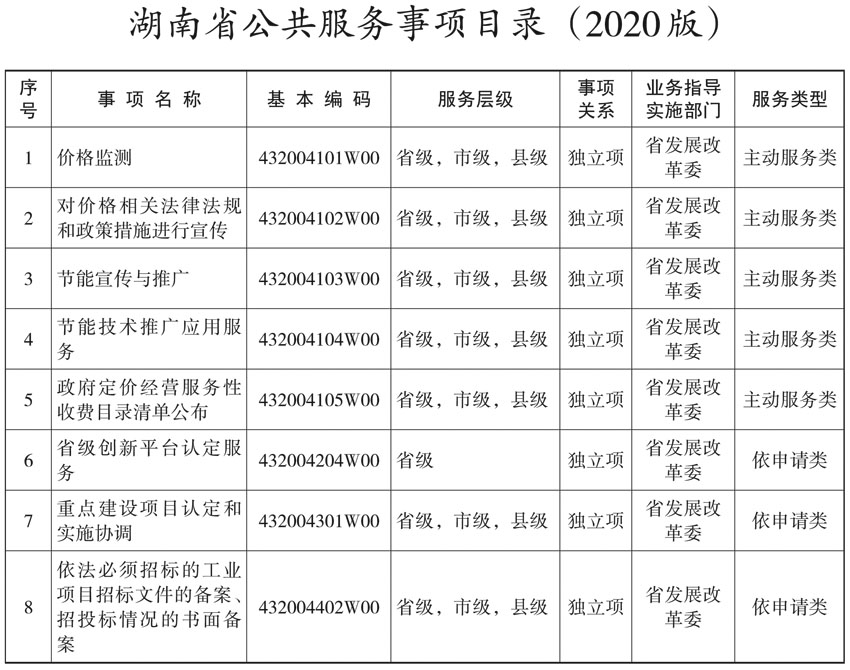 湖南省公共服务事项目录（2020版）

| 序号 | 事项名称 | 基本编码 | 服务层级 | 事项关系 | 业务指导实施部门 | 服务类型 |
|---|---|---|---|---|---|---|
| 1 | 价格监测 | 432004101W00 | 省级，市级，县级 | 独立项 | 省发展改革委 | 主动服务类 |
| 2 | 对价格相关法律法规和政策措施进行宣传 | 432004102W00 | 省级，市级，县级 | 独立项 | 省发展改革委 | 主动服务类 |
| 3 | 节能宣传与推广 | 432004103W00 | 省级，市级，县级 | 独立项 | 省发展改革委 | 主动服务类 |
| 4 | 节能技术推广应用服务 | 432004104W00 | 省级，市级，县级 | 独立项 | 省发展改革委 | 主动服务类 |
| 5 | 政府定价经营服务性收费目录清单公布 | 432004105W00 | 省级，市级，县级 | 独立项 | 省发展改革委 | 主动服务类 |
| 6 | 省级创新平台认定服务 | 432004204W00 | 省级 | 独立项 | 省发展改革委 | 依申请类 |
| 7 | 重点建设项目认定和实施协调 | 432004301W00 | 省级，市级，县级 | 独立项 | 省发展改革委 | 依申请类 |
| 8 | 依法必须招标的工业项目招标文件的备案、招投标情况的书面备案 | 432004402W00 | 省级，市级，县级 | 独立项 | 省发展改革委 | 依申请类 |